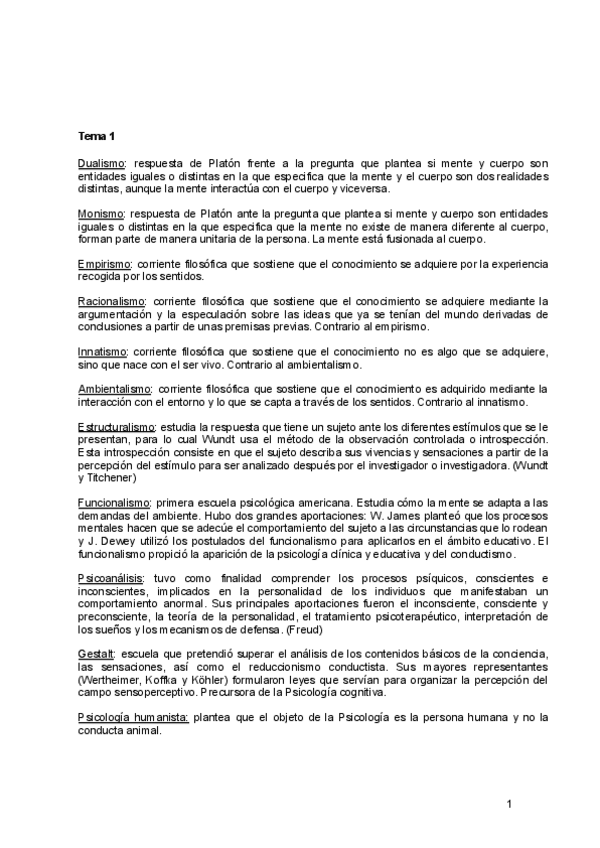 Tema 1

Dualismo: respuesta de Platón frente a la pregunta que plantea si mente y cuerpo son entidades iguales o distintas en la que especifica que la mente y el cuerpo son dos realidades distintas, aunque la mente interactúa con el cuerpo y viceversa.

Monismo: respuesta de Platón ante la pregunta que plantea si mente y cuerpo son entidades iguales o distintas en la que especifica que la mente no existe de manera diferente al cuerpo, forman parte de manera unitaria de la persona. La mente está fusionada al cuerpo.

Empirismo: corriente filosófica que sostiene que el conocimiento se adquiere por la experiencia recogida por los sentidos.

Racionalismo: corriente filosófica que sostiene que el conocimiento se adquiere mediante la argumentación y la especulación sobre las ideas que ya se tenían del mundo derivadas de conclusiones a partir de unas premisas previas. Contrario al empirismo.

Innatismo: corriente filosófica que sostiene que el conocimiento no es algo que se adquiere, sino que nace con el ser vivo. Contrario al ambientalismo.

Ambientalismo: corriente filosófica que sostiene que el conocimiento es adquirido mediante la interacción con el entorno y lo que se capta a través de los sentidos. Contrario al innatismo.

Estructuralismo: estudia la respuesta que tiene un sujeto ante los diferentes estímulos que se le presentan, para lo cual Wundt usa el método de la observación controlada o introspección. Esta introspección consiste en que el sujeto describa sus vivencias y sensaciones a partir de la percepción del estímulo para ser analizado después por el investigador o investigadora. (Wundt y Titchener)

Funcionalismo: primera escuela psicológica americana. Estudia cómo la mente se adapta a las demandas del ambiente. Hubo dos grandes aportaciones: W. James planteó que los procesos mentales hacen que se adecúe el comportamiento del sujeto a las circunstancias que lo rodean y J. Dewey utilizó los postulados del funcionalismo para aplicarlos en el ámbito educativo. El funcionalismo propició la aparición de la psicología clínica y educativa y del conductismo.

Psicoanálisis: tuvo como finalidad comprender los procesos psíquicos, conscientes e inconscientes, implicados en la personalidad de los individuos que manifestaban un comportamiento anormal. Sus principales aportaciones fueron el inconsciente, consciente y preconsciente, la teoría de la personalidad, el tratamiento psicoterapéutico, interpretación de los sueños y los mecanismos de defensa. (Freud)

Gestalt: escuela que pretendió superar el análisis de los contenidos básicos de la conciencia, las sensaciones, así como el reduccionismo conductista. Sus mayores representantes (Wertheimer, Koffka y Köhler) formularon leyes que servían para organizar la percepción del campo sensoperceptivo. Precursora de la Psicología cognitiva.

Psicología humanista: plantea que el objeto de la Psicología es la persona humana y no la conducta animal.

1